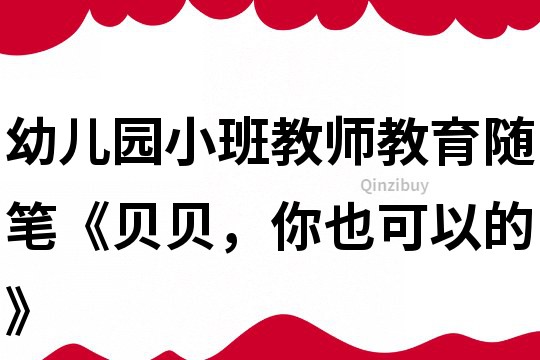 幼儿园小班教师教育随笔《贝贝，你也可以的》

Qinzibuy